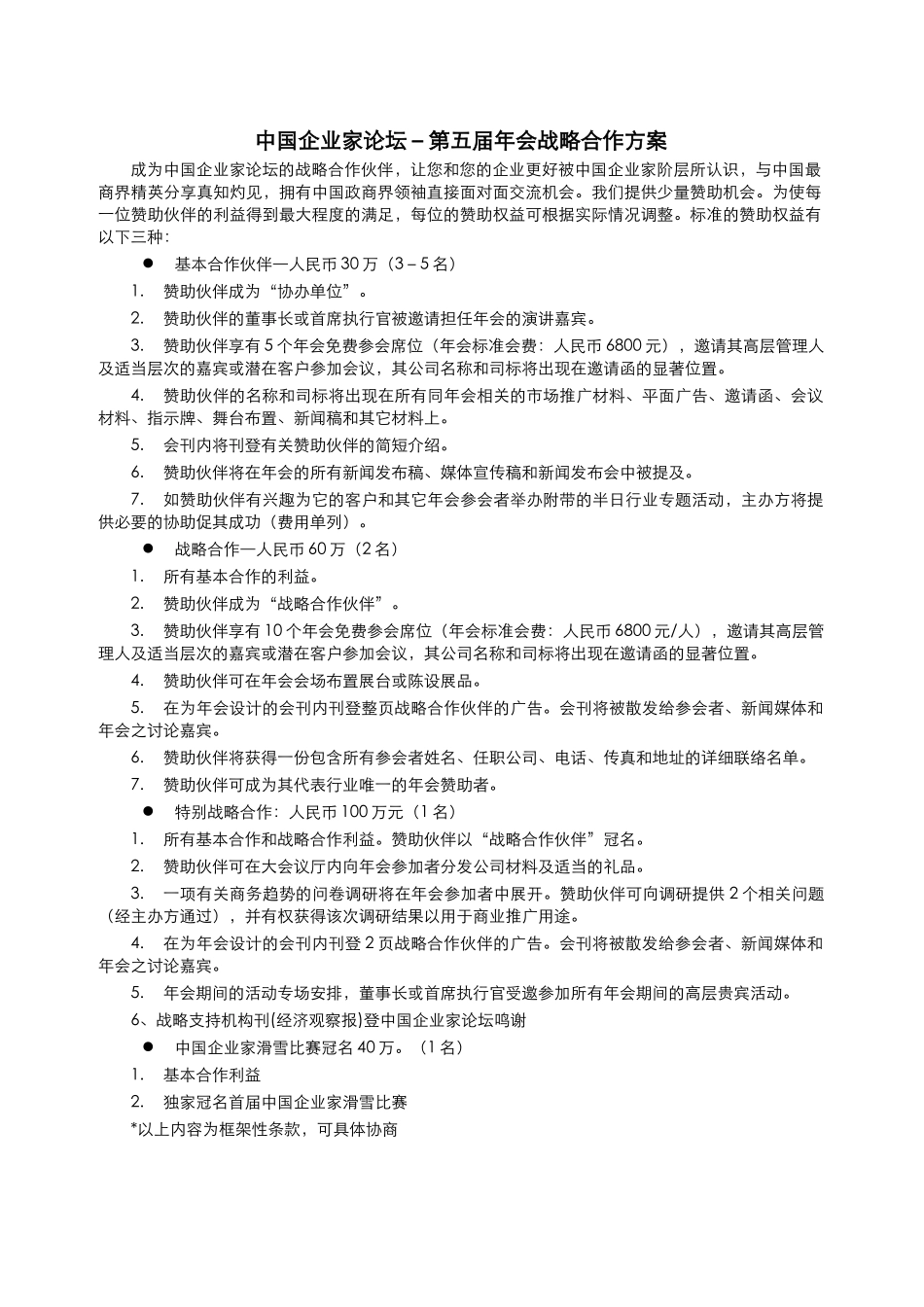 中国企业家论坛－第五届年会战略合作方案

成为中国企业家论坛的战略合作伙伴，让您和您的企业更好被中国企业家阶层所认识，与中国最商界精英分享真知灼见，拥有中国政商界领袖直接面对面交流机会。我们提供少量赞助机会。为使每一位赞助伙伴的利益得到最大程度的满足，每位的赞助权益可根据实际情况调整。标准的赞助权益有以下三种：

● 基本合作伙伴—人民币 30 万（3－5 名）

1. 赞助伙伴成为“协办单位”。

2. 赞助伙伴的董事长或首席执行官被邀请担任年会的演讲嘉宾。

3. 赞助伙伴享有 5 个年会免费参会席位（年会标准会费：人民币 6800 元），邀请其高层管理人及适当层次的嘉宾或潜在客户参加会议，其公司名称和司标将出现在邀请函的显著位置。

4. 赞助伙伴的名称和司标将出现在所有同年会相关的市场推广材料、平面广告、邀请函、会议材料、指示牌、舞台布置、新闻稿和其它材料上。

5. 会刊内将刊登有关赞助伙伴的简短介绍。

6. 赞助伙伴将在年会的所有新闻发布稿、媒体宣传稿和新闻发布会中被提及。

7. 如赞助伙伴有兴趣为它的客户和其它年会参会者举办附带的半日行业专题活动，主办方将提供必要的协助促其成功（费用单列）。

● 战略合作—人民币 60 万（2 名）

1. 所有基本合作的利益。

2. 赞助伙伴成为“战略合作伙伴”。

3. 赞助伙伴享有 10 个年会免费参会席位（年会标准会费：人民币 6800 元/人），邀请其高层管理人及适当层次的嘉宾或潜在客户参加会议，其公司名称和司标将出现在邀请函的显著位置。

4. 赞助伙伴可在年会会场布置展台或陈设展品。

5. 在为年会设计的会刊内刊登整页战略合作伙伴的广告。会刊将被散发给参会者、新闻媒体和年会之讨论嘉宾。

6. 赞助伙伴将获得一份包含所有参会者姓名、任职公司、电话、传真和地址的详细联络名单。

7. 赞助伙伴可成为其代表行业唯一的年会赞助者。

● 特别战略合作：人民币 100 万元（1 名）

1. 所有基本合作和战略合作利益。赞助伙伴以“战略合作伙伴”冠名。

2. 赞助伙伴可在大会议厅内向年会参加者分发公司材料及适当的礼品。

3. 一项有关商务趋势的问卷调研将在年会参加者中展开。赞助伙伴可向调研提供 2 个相关问题（经主办方通过），并有权获得该次调研结果以用于商业推广用途。

4. 在为年会设计的会刊内刊登 2 页战略合作伙伴的广告。会刊将被散发给参会者、新闻媒体和年会之讨论嘉宾。

5. 年会期间的活动专场安排，董事长或首席执行官受邀参加所有年会期间的高层贵宾活动。

6、战略支持机构刊(经济观察报)登中国企业家论坛鸣谢

● 中国企业家滑雪比赛冠名 40 万。（1 名）

1. 基本合作利益

2. 独家冠名首届中国企业家滑雪比赛

*以上内容为框架性条款，可具体协商